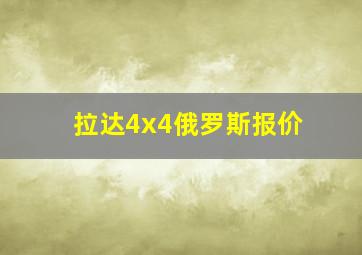 拉达4x4俄罗斯报价